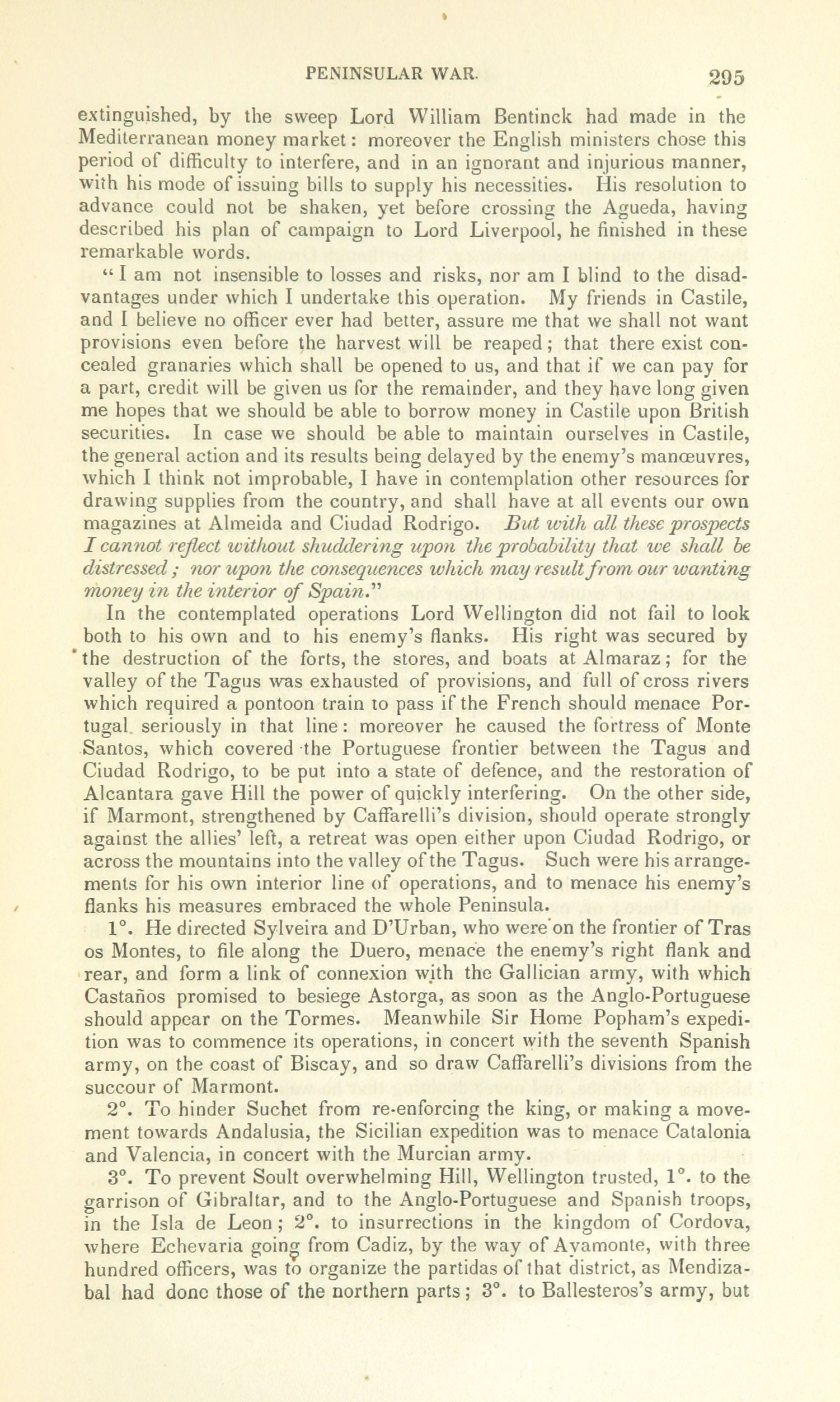 PENINSULAR WAR. 295

extinguished, by the sweep Lord William Bentinck had made in the Mediterranean money market: moreover the English ministers chose this period of difficulty to interfere, and in an ignorant and injurious manner, with his mode of issuing bills to supply his necessities. His resolution to advance could not be shaken, yet before crossing the Agueda, having described his plan of campaign to Lord Liverpool, he finished in these remarkable words.

"I am not insensible to losses and risks, nor am I blind to the disadvantages under which I undertake this operation. My friends in Castile, and I believe no officer ever had better, assure me that we shall not want provisions even before the harvest will be reaped; that there exist concealed granaries which shall be opened to us, and that if we can pay for a part, credit will be given us for the remainder, and they have long given me hopes that we should be able to borrow money in Castile upon British securities. In case we should be able to maintain ourselves in Castile, the general action and its results being delayed by the enemy's manœuvres, which I think not improbable, I have in contemplation other resources for drawing supplies from the country, and shall have at all events our own magazines at Almeida and Ciudad Rodrigo. But with all these prospects I cannot reflect without shuddering upon the probability that we shall be distressed; nor upon the consequences which may result from our wanting money in the interior of Spain."

In the contemplated operations Lord Wellington did not fail to look both to his own and to his enemy's flanks. His right was secured by the destruction of the forts, the stores, and boats at Almaraz; for the valley of the Tagus was exhausted of provisions, and full of cross rivers which required a pontoon train to pass if the French should menace Portugal seriously in that line: moreover he caused the fortress of Monte Santos, which covered the Portuguese frontier between the Tagus and Ciudad Rodrigo, to be put into a state of defence, and the restoration of Alcantara gave Hill the power of quickly interfering. On the other side, if Marmont, strengthened by Caffarelli's division, should operate strongly against the allies' left, a retreat was open either upon Ciudad Rodrigo, or across the mountains into the valley of the Tagus. Such were his arrangements for his own interior line of operations, and to menace his enemy's flanks his measures embraced the whole Peninsula.

1°. He directed Sylveira and D'Urban, who were on the frontier of Tras os Montes, to file along the Duero, menace the enemy's right flank and rear, and form a link of connexion with the Gallician army, with which Castaños promised to besiege Astorga, as soon as the Anglo-Portuguese should appear on the Tormes. Meanwhile Sir Home Popham's expedition was to commence its operations, in concert with the seventh Spanish army, on the coast of Biscay, and so draw Caffarelli's divisions from the succour of Marmont.

2°. To hinder Suchet from re-enforcing the king, or making a movement towards Andalusia, the Sicilian expedition was to menace Catalonia and Valencia, in concert with the Murcian army.

3°. To prevent Soult overwhelming Hill, Wellington trusted, 1°. to the garrison of Gibraltar, and to the Anglo-Portuguese and Spanish troops, in the Isla de Leon; 2°. to insurrections in the kingdom of Cordova, where Echevaria going from Cadiz, by the way of Ayamonte, with three hundred officers, was to organize the partidas of that district, as Mendizabal had done those of the northern parts; 3°. to Ballesteros's army, but